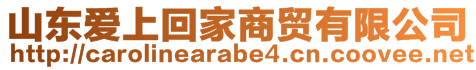 山东爱上回家商贸有限公司
http://carolinearabe4.cn.coovee.net